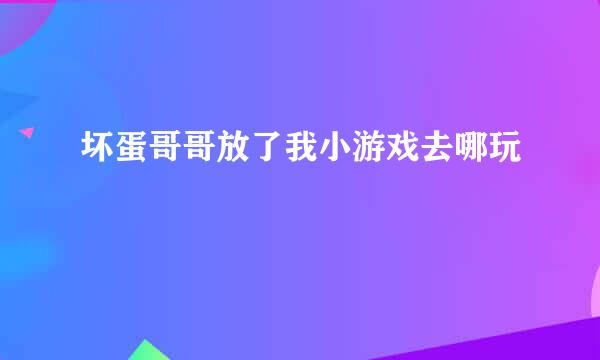 坏蛋哥哥放了我小游戏去哪玩